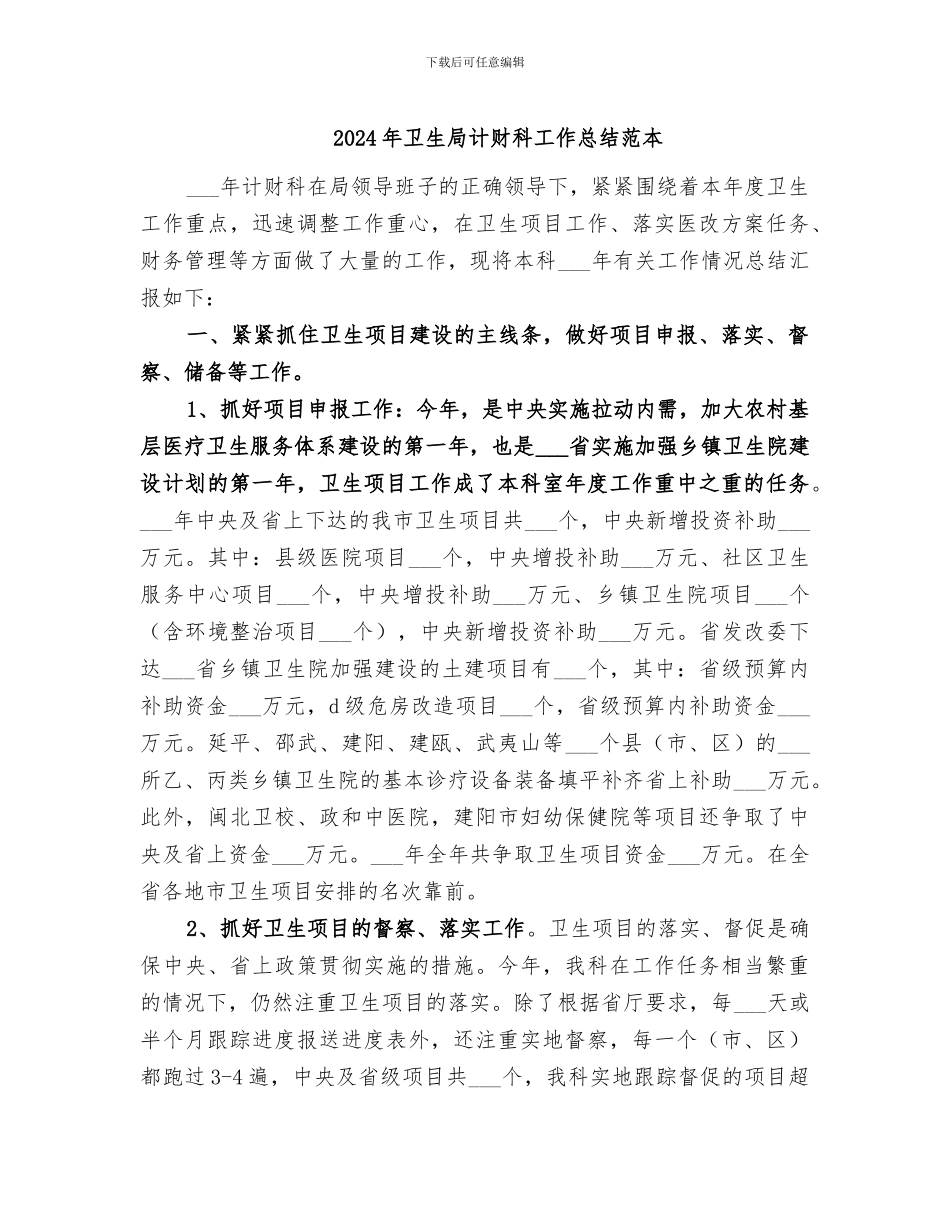 下载后可任意编辑

2024年卫生局计财科工作总结范本

___年计财科在局领导班子的正确领导下，紧紧围绕着本年度卫生工作重点，迅速调整工作重心，在卫生项目工作、落实医改方案任务、财务管理等方面做了大量的工作，现将本科___年有关工作情况总结汇报如下：

一、紧紧抓住卫生项目建设的主线条，做好项目申报、落实、督察、储备等工作。

1、抓好项目申报工作：今年，是中央实施拉动内需，加大农村基层医疗卫生服务体系建设的第一年，也是___省实施加强乡镇卫生院建设计划的第一年，卫生项目工作成了本科室年度工作重中之重的任务。___年中央及省上下达的我市卫生项目共___个，中央新增投资补助___万元。其中：县级医院项目___个，中央增投补助___万元、社区卫生服务中心项目___个，中央增投补助___万元、乡镇卫生院项目___个（含环境整治项目___个），中央新增投资补助___万元。省发改委下达___省乡镇卫生院加强建设的土建项目有___个，其中：省级预算内补助资金___万元，d级危房改造项目___个，省级预算内补助资金___万元。延平、邵武、建阳、建瓯、武夷山等___个县（市、区）的___所乙、丙类乡镇卫生院的基本诊疗设备装备填平补齐省上补助___万元。此外，闽北卫校、政和中医院，建阳市妇幼保健院等项目还争取了中央及省上资金___万元。___年全年共争取卫生项目资金___万元。在全省各地市卫生项目安排的名次靠前。

2、抓好卫生项目的督察、落实工作。卫生项目的落实、督促是确保中央、省上政策贯彻实施的措施。今年，我科在工作任务相当繁重的情况下，仍然注重卫生项目的落实。除了根据省厅要求，每___天或半个月跟踪进度报送进度表外，还注重实地督察，每一个（市、区）都跑过3-4遍，中央及省级项目共___个，我科实地跟踪督促的项目超